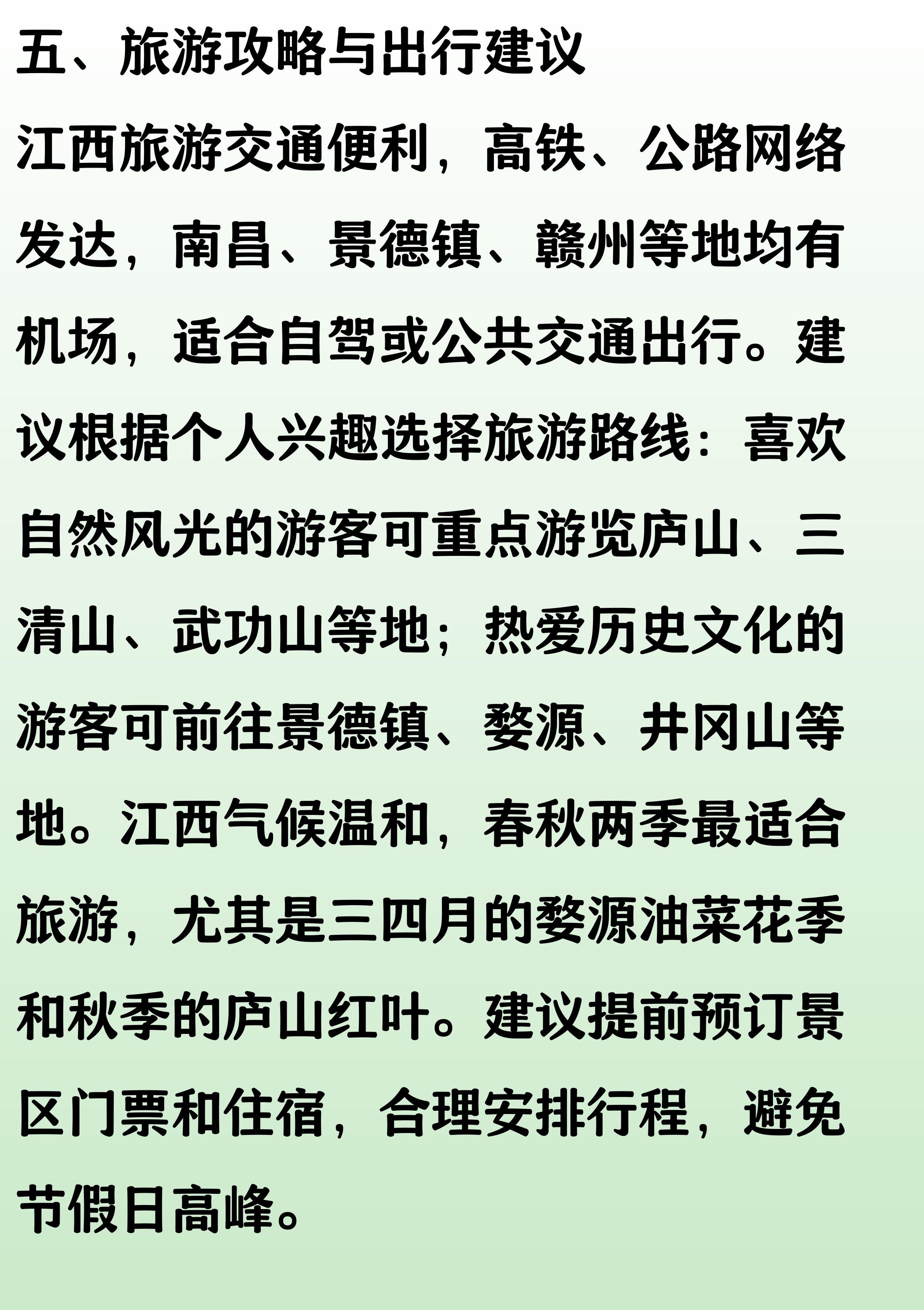 五、旅游攻略与出行建议

江西旅游交通便利，高铁、公路网络发达，南昌、景德镇、赣州等地均有机场，适合自驾或公共交通出行。建议根据个人兴趣选择旅游路线：喜欢自然风光的游客可重点游览庐山、三清山、武功山等地；热爱历史文化的游客可前往景德镇、婺源、井冈山等地。江西气候温和，春秋两季最适合旅游，尤其是三四月的婺源油菜花季和秋季的庐山红叶。建议提前预订景区门票和住宿，合理安排行程，避免节假日高峰。